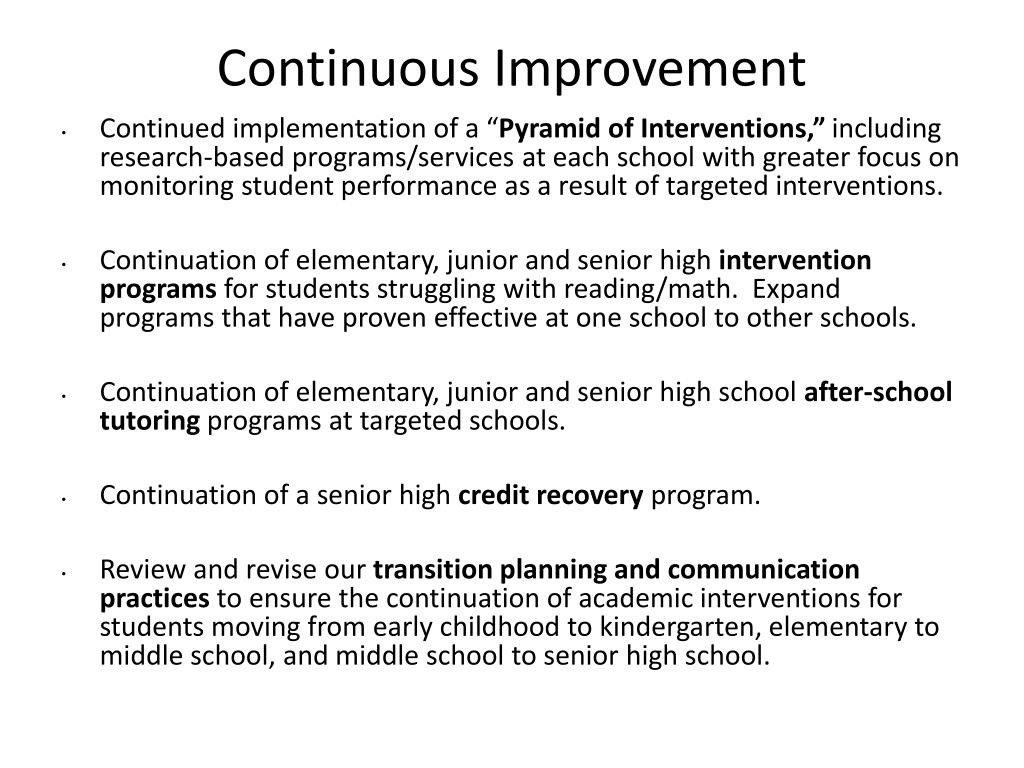 Continuous Improvement

• Continued implementation of a “Pyramid of Interventions,” including research-based programs/services at each school with greater focus on monitoring student performance as a result of targeted interventions.

• Continuation of elementary, junior and senior high intervention programs for students struggling with reading/math. Expand programs that have proven effective at one school to other schools.

• Continuation of elementary, junior and senior high school after-school tutoring programs at targeted schools.

• Continuation of a senior high credit recovery program.

• Review and revise our transition planning and communication practices to ensure the continuation of academic interventions for students moving from early childhood to kindergarten, elementary to middle school, and middle school to senior high school.